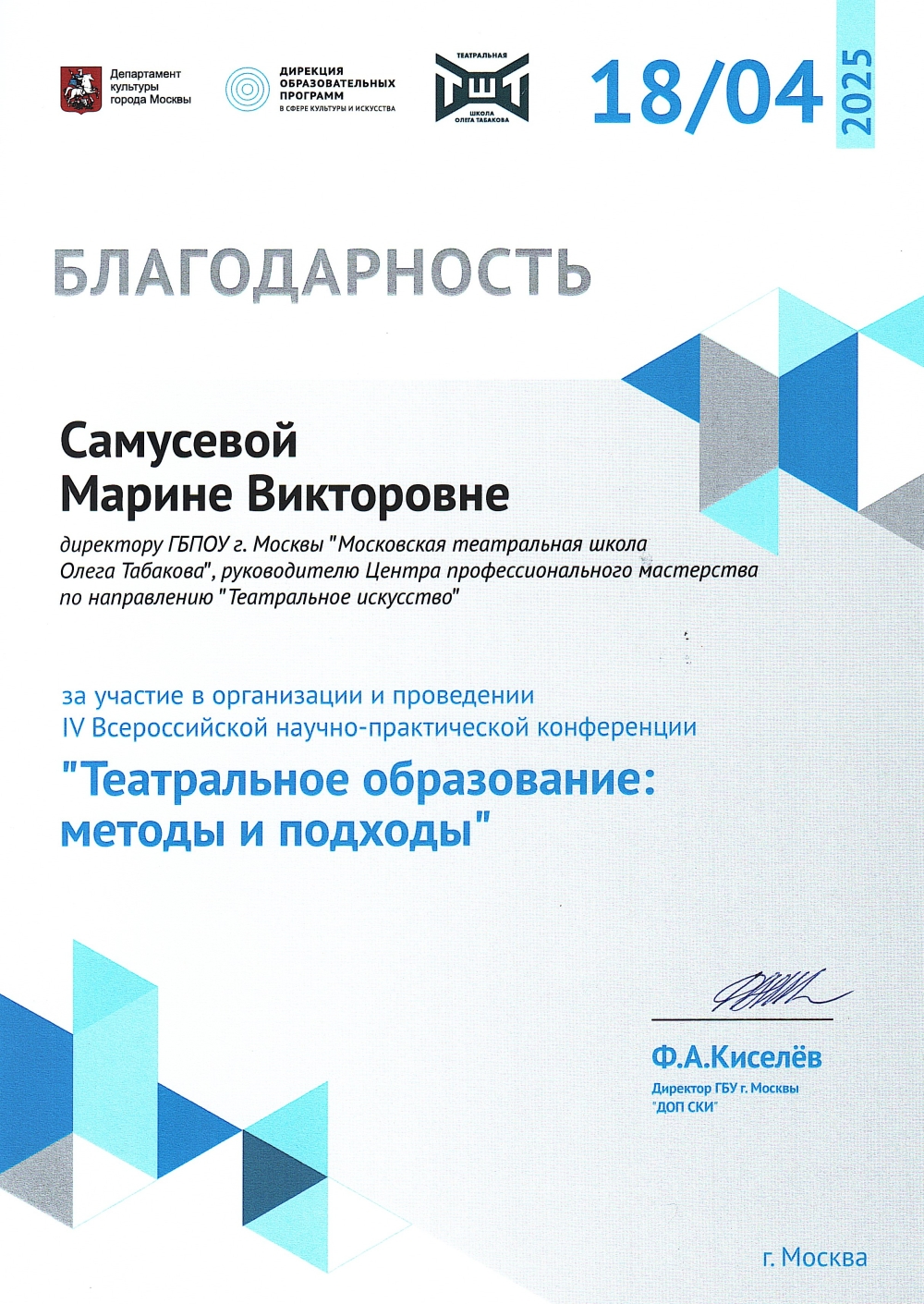 Департамент культуры города Москвы

ДИРЕКЦИЯ ОБРАЗОВАТЕЛЬНЫХ ПРОГРАММ В СФЕРЕ КУЛЬТУРЫ И ИСКУССТВА

ТЕАТРАЛЬНАЯ ТШТ ШКОЛА ОЛЕГА ТАБАКОВА

18/04 2025

БЛАГОДАРНОСТЬ

Самусевой Марине Викторовне

директору ГБПОУ г. Москвы "Московская театральная школа Олега Табакова", руководителю Центра профессионального мастерства по направлению "Театральное искусство"

за участие в организации и проведении IV Всероссийской научно-практической конференции

"Театральное образование: методы и подходы"

Ф.А.Киселёв
Директор ГБУ г. Москвы "ДОП СКИ"

г. Москва